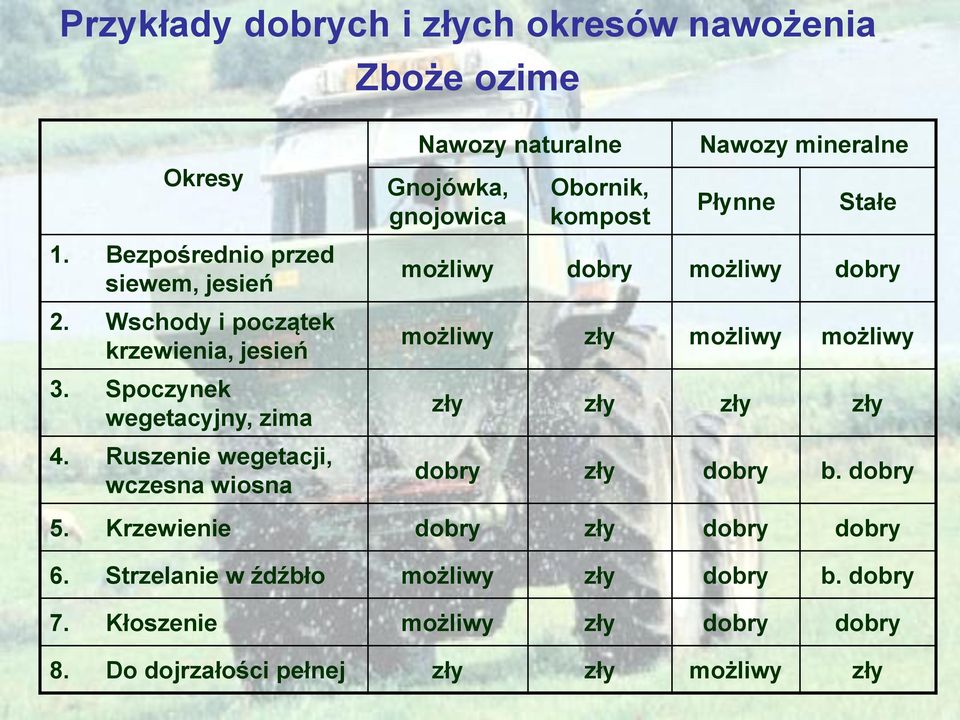 Przykłady dobrych i złych okresów nawożenia
Zboże ozime

| Okresy | Nawozy naturalne | | Nawozy mineralne | |
|---|---|---|---|---|
| | Gnojówka, gnojowica | Obornik, kompost | Płynne | Stałe |
| 1. Bezpośrednio przed siewem, jesień | możliwy | dobry | możliwy | dobry |
| 2. Wschody i początek krzewienia, jesień | możliwy | zły | możliwy | możliwy |
| 3. Spoczynek wegetacyjny, zima | zły | zły | zły | zły |
| 4. Ruszenie wegetacji, wczesna wiosna | dobry | zły | dobry | b. dobry |
| 5. Krzewienie | dobry | zły | dobry | dobry |
| 6. Strzelanie w źdźbło | możliwy | zły | dobry | b. dobry |
| 7. Kłoszenie | możliwy | zły | dobry | dobry |
| 8. Do dojrzałości pełnej | zły | zły | możliwy | zły |